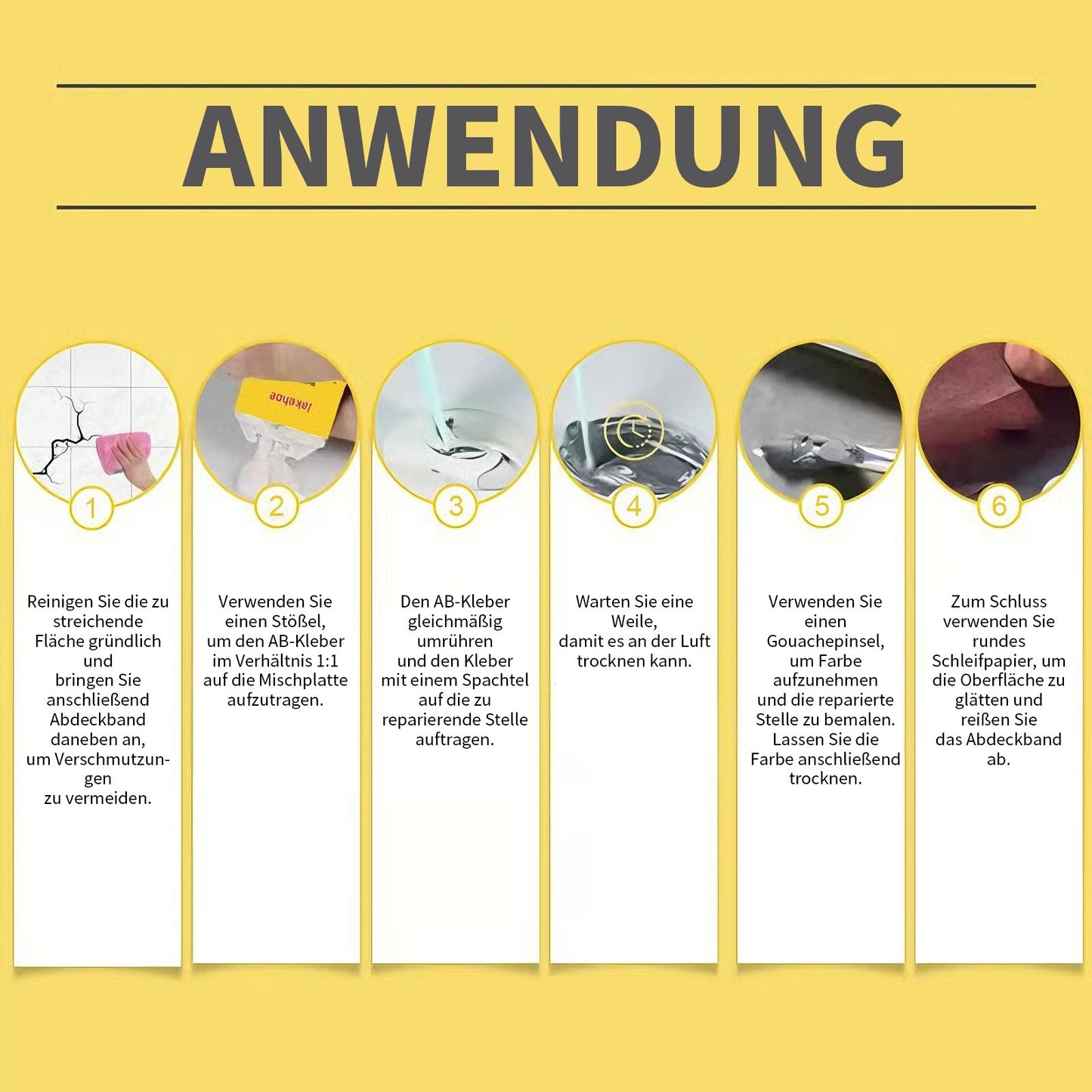 ANWENDUNG

jakehoe

1

Reinigen Sie die zu streichende Fläche gründlich und bringen Sie anschließend Abdeckband daneben an, um Verschmutzungen zu vermeiden.

2

Verwenden Sie einen Stößel, um den AB-Kleber im Verhältnis 1:1 auf die Mischplatte aufzutragen.

3

Den AB-Kleber gleichmäßig umrühren und den Kleber mit einem Spachtel auf die zu reparierende Stelle auftragen.

4

Warten Sie eine Weile, damit es an der Luft trocknen kann.

5

Verwenden Sie einen Gouachepinsel, um Farbe aufzunehmen und die reparierte Stelle zu bemalen. Lassen Sie die Farbe anschließend trocknen.

6

Zum Schluss verwenden Sie rundes Schleifpapier, um die Oberfläche zu glätten und reißen Sie das Abdeckband ab.